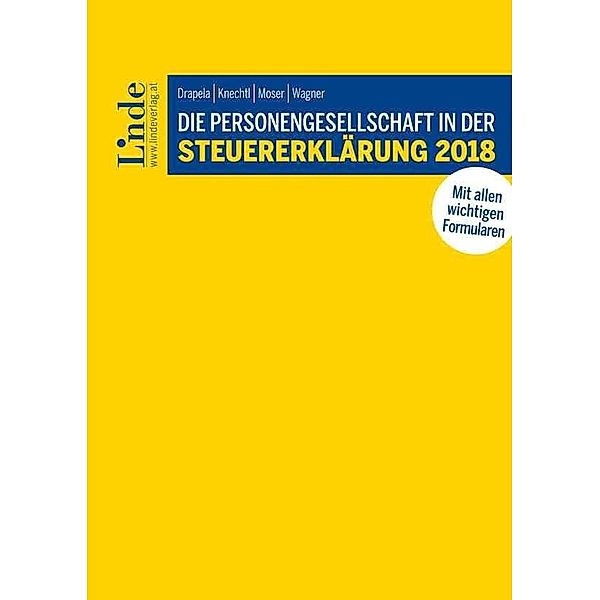 Linde
www.lindeverlag.at

Drapela | Knechtl | Moser | Wagner

DIE PERSONENGESELLSCHAFT IN DER STEUERERKLÄRUNG 2018

Mit allen wichtigen Formularen